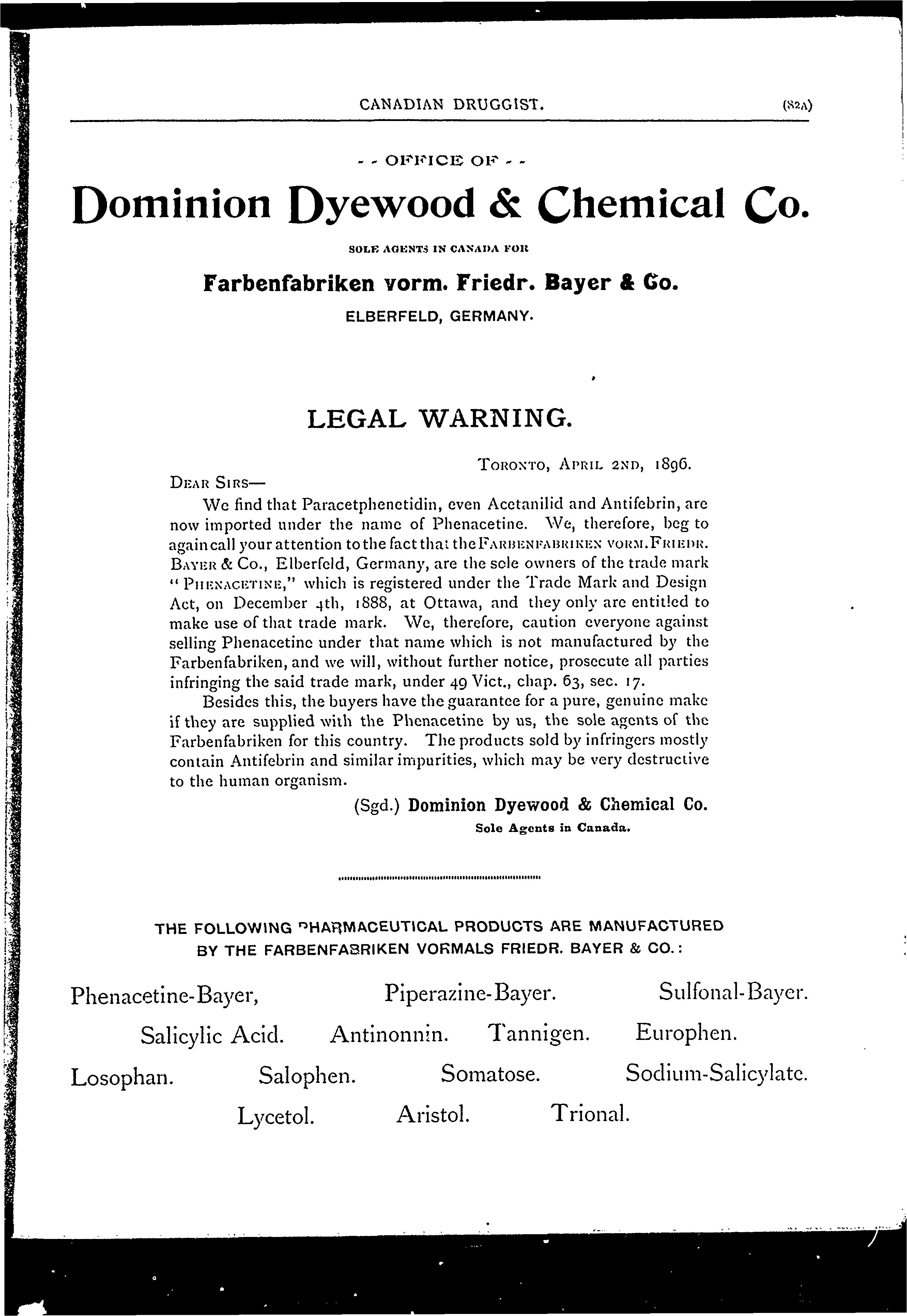 CANADIAN DRUGGIST. (82A)

- - OFFICE OF - -

Dominion Dyewood & Chemical Co.

SOLE AGENTS IN CANADA FOR

Farbenfabriken vorm. Friedr. Bayer & Co.

ELBERFELD, GERMANY.

LEGAL WARNING.

TORONTO, APRIL 2ND, 1896.

DEAR SIRS—

We find that Paracetphenetidin, even Acetanilid and Antifebrin, are now imported under the name of Phenacetine. We, therefore, beg to again call your attention to the fact that the FARBENFABRIKEN VORM. FRIEDR. BAYER & Co., Elberfeld, Germany, are the sole owners of the trade mark "PHENACETINE," which is registered under the Trade Mark and Design Act, on December 4th, 1888, at Ottawa, and they only are entitled to make use of that trade mark. We, therefore, caution everyone against selling Phenacetine under that name which is not manufactured by the Farbenfabriken, and we will, without further notice, prosecute all parties infringing the said trade mark, under 49 Vict., chap. 63, sec. 17.

Besides this, the buyers have the guarantee for a pure, genuine make if they are supplied with the Phenacetine by us, the sole agents of the Farbenfabriken for this country. The products sold by infringers mostly contain Antifebrin and similar impurities, which may be very destructive to the human organism.

(Sgd.) Dominion Dyewood & Chemical Co.
Sole Agents in Canada.

THE FOLLOWING PHARMACEUTICAL PRODUCTS ARE MANUFACTURED BY THE FARBENFABRIKEN VORMALS FRIEDR. BAYER & CO.:

Phenacetine-Bayer, Piperazine-Bayer. Sulfonal-Bayer.

Salicylic Acid. Antinonnin. Tannigen. Europhen.

Losophan. Salophen. Somatose. Sodium-Salicylate.

Lycetol. Aristol. Trional.